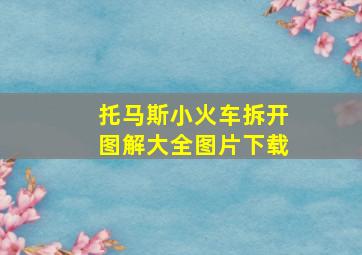 托马斯小火车拆开图解大全图片下载